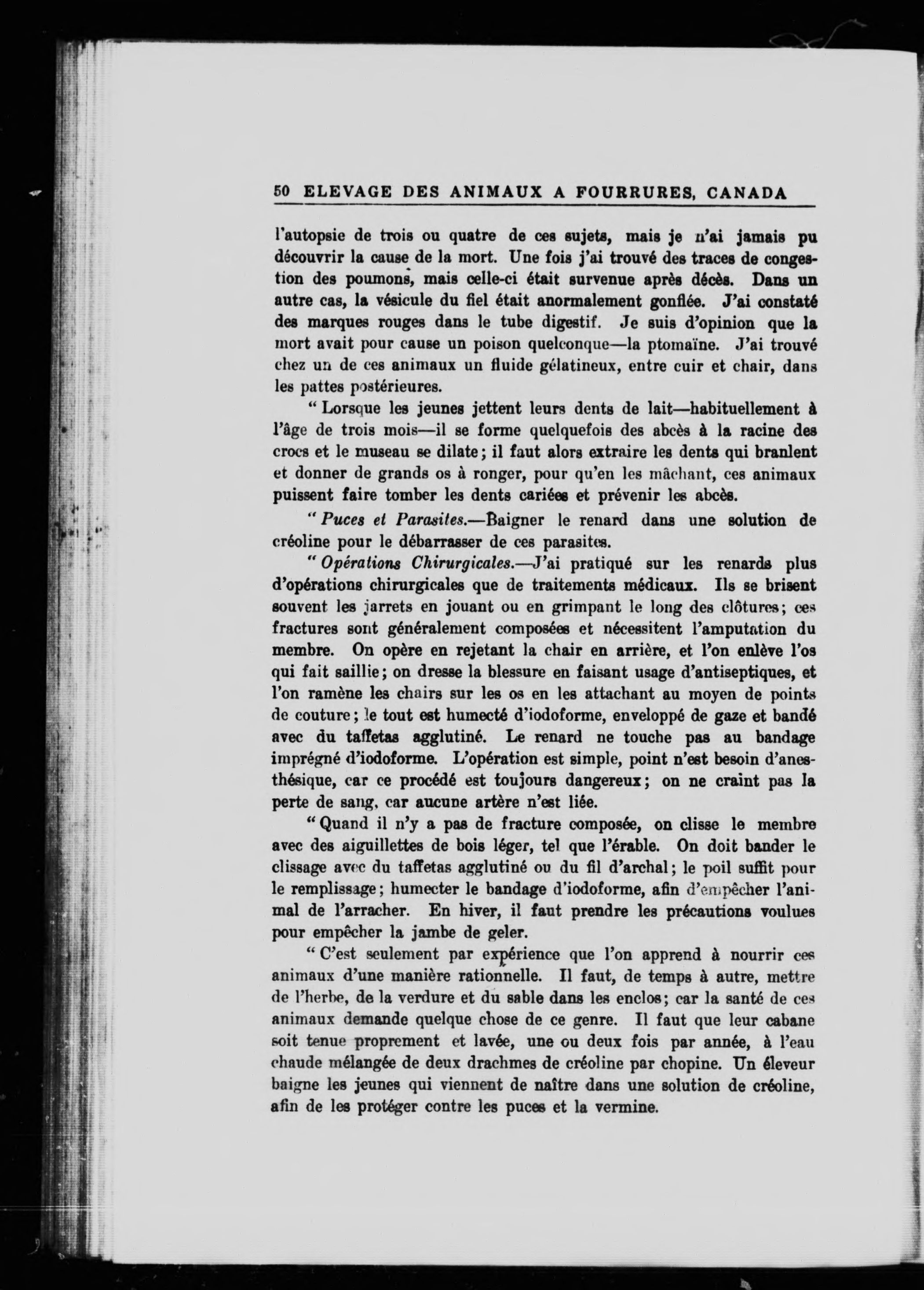 50 ELEVAGE DES ANIMAUX A FOURRURES, CANADA

l'autopsie de trois ou quatre de ces sujets, mais je n'ai jamais pu découvrir la cause de la mort. Une fois j'ai trouvé des traces de congestion des poumons, mais celle-ci était survenue après décès. Dans un autre cas, la vésicule du fiel était anormalement gonflée. J'ai constaté des marques rouges dans le tube digestif. Je suis d'opinion que la mort avait pour cause un poison quelconque—la ptomaïne. J'ai trouvé chez un de ces animaux un fluide gélatineux, entre cuir et chair, dans les pattes postérieures.

" Lorsque les jeunes jettent leurs dents de lait—habituellement à l'âge de trois mois—il se forme quelquefois des abcès à la racine des crocs et le museau se dilate; il faut alors extraire les dents qui branlent et donner de grands os à ronger, pour qu'en les mâchant, ces animaux puissent faire tomber les dents cariées et prévenir les abcès.

" Puces et Parasites.—Baigner le renard dans une solution de créoline pour le débarrasser de ces parasites.

" Opérations Chirurgicales.—J'ai pratiqué sur les renards plus d'opérations chirurgicales que de traitements médicaux. Ils se brisent souvent les jarrets en jouant ou en grimpant le long des clôtures; ces fractures sont généralement composées et nécessitent l'amputation du membre. On opère en rejetant la chair en arrière, et l'on enlève l'os qui fait saillie; on dresse la blessure en faisant usage d'antiseptiques, et l'on ramène les chairs sur les os en les attachant au moyen de points de couture; le tout est humecté d'iodoforme, enveloppé de gaze et bandé avec du taffetas agglutiné. Le renard ne touche pas au bandage imprégné d'iodoforme. L'opération est simple, point n'est besoin d'anesthésique, car ce procédé est toujours dangereux; on ne craint pas la perte de sang, car aucune artère n'est liée.

" Quand il n'y a pas de fracture composée, on clisse le membre avec des aiguillettes de bois léger, tel que l'érable. On doit bander le clissage avec du taffetas agglutiné ou du fil d'archal; le poil suffit pour le remplissage; humecter le bandage d'iodoforme, afin d'empêcher l'animal de l'arracher. En hiver, il faut prendre les précautions voulues pour empêcher la jambe de geler.

" C'est seulement par expérience que l'on apprend à nourrir ces animaux d'une manière rationnelle. Il faut, de temps à autre, mettre de l'herbe, de la verdure et du sable dans les enclos; car la santé de ces animaux demande quelque chose de ce genre. Il faut que leur cabane soit tenue proprement et lavée, une ou deux fois par année, à l'eau chaude mélangée de deux drachmes de créoline par chopine. Un éleveur baigne les jeunes qui viennent de naître dans une solution de créoline, afin de les protéger contre les puces et la vermine.